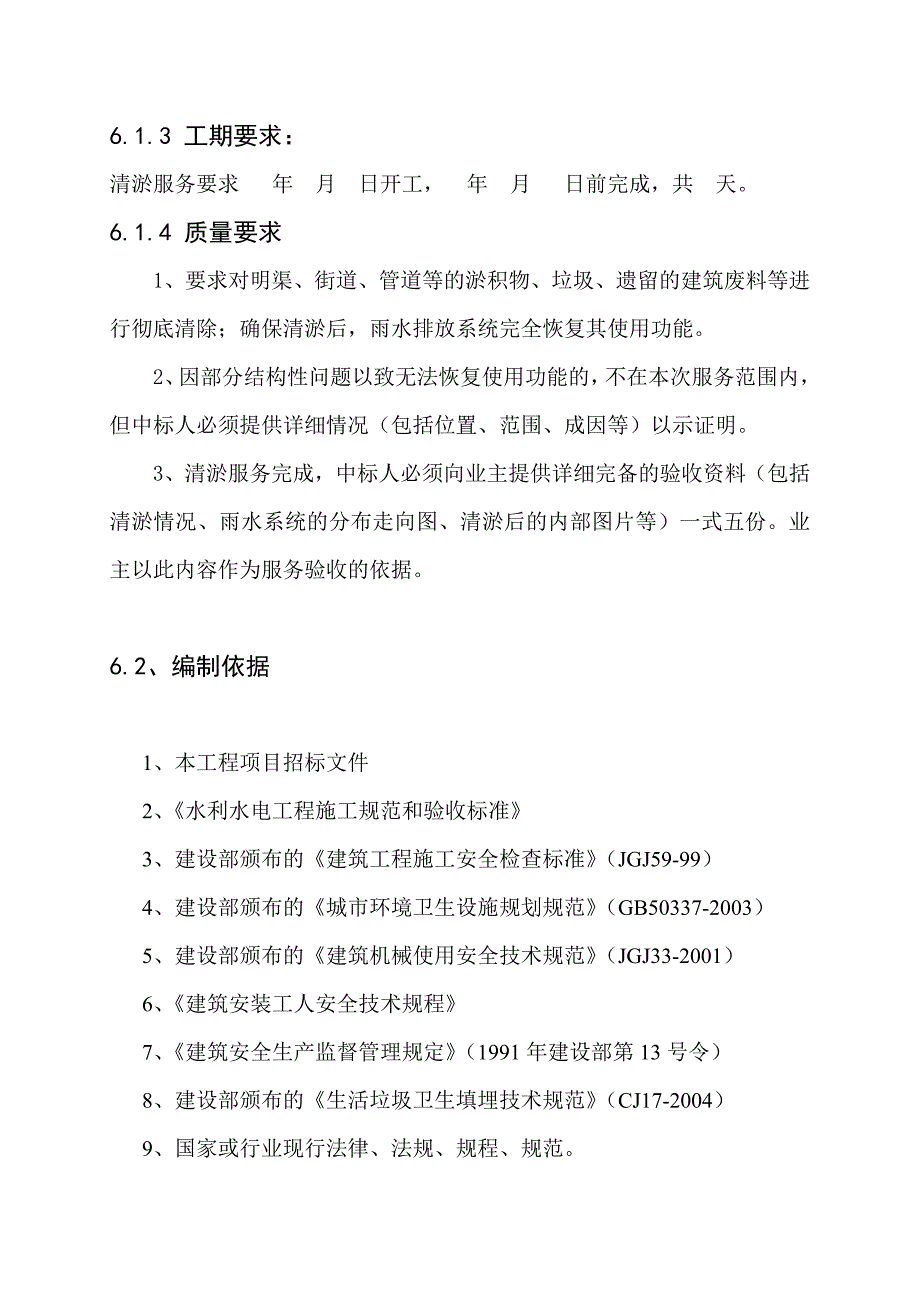 6.1.3 工期要求：

清淤服务要求　年　月　日开工，　年　月　日前完成，共　天。

6.1.4 质量要求

1、要求对明渠、街道、管道等的淤积物、垃圾、遗留的建筑废料等进行彻底清除；确保清淤后，雨水排放系统完全恢复其使用功能。

2、因部分结构性问题以致无法恢复使用功能的，不在本次服务范围内，但中标人必须提供详细情况（包括位置、范围、成因等）以示证明。

3、清淤服务完成，中标人必须向业主提供详细完备的验收资料（包括清淤情况、雨水系统的分布走向图、清淤后的内部图片等）一式五份。业主以此内容作为服务验收的依据。

6.2、编制依据

1、本工程项目招标文件

2、《水利水电工程施工规范和验收标准》

3、建设部颁布的《建筑工程施工安全检查标准》（JGJ59-99）

4、建设部颁布的《城市环境卫生设施规划规范》（GB50337-2003）

5、建设部颁布的《建筑机械使用安全技术规范》（JGJ33-2001）

6、《建筑安装工人安全技术规程》

7、《建筑安全生产监督管理规定》（1991 年建设部第 13 号令）

8、建设部颁布的《生活垃圾卫生填埋技术规范》（CJ17-2004）

9、国家或行业现行法律、法规、规程、规范。